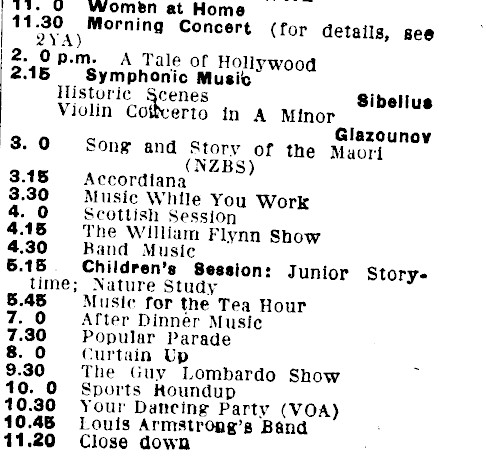 11. 0 Women at Home
11.30 Morning Concert (for details, see 2YA)
2. 0 p.m. A Tale of Hollywood
2.15 Symphonic Music
Historic Scenes Sibelius
Violin Concerto in A Minor Glazounov
3. 0 Song and Story of the Maori (NZBS)
3.15 Accordiana
3.30 Music While You Work
4. 0 Scottish Session
4.15 The William Flynn Show
4.30 Band Music
5.15 Children's Session: Junior Storytime; Nature Study
5.45 Music for the Tea Hour
7. 0 After Dinner Music
7.30 Popular Parade
8. 0 Curtain Up
9.30 The Guy Lombardo Show
10. 0 Sports Roundup
10.30 Your Dancing Party (VOA)
10.45 Louis Armstrong's Band
11.20 Close down